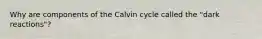 Why are components of the Calvin cycle called the "dark reactions"?